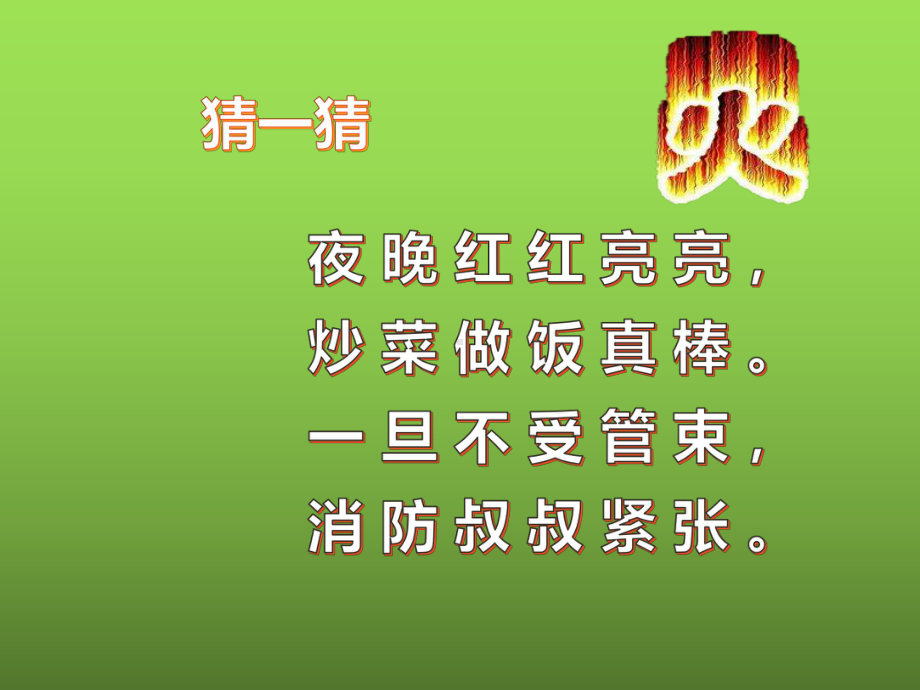 猜一猜

火

夜晚红红亮亮，
炒菜做饭真棒。
一旦不受管束，
消防叔叔紧张。